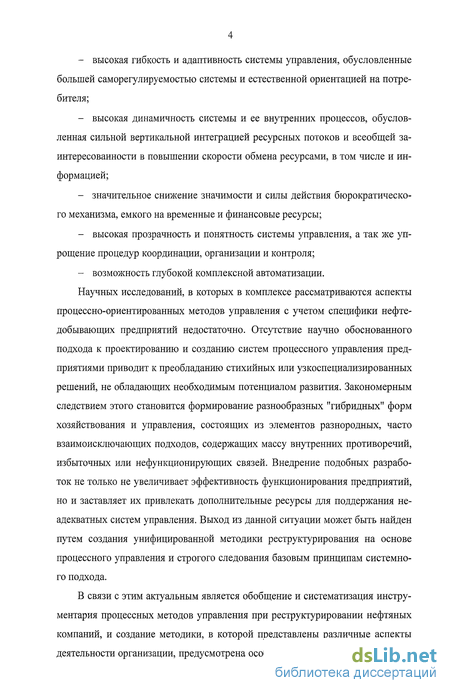 4

– высокая гибкость и адаптивность системы управления, обусловленные большей саморегулируемостью системы и естественной ориентацией на потребителя;

– высокая динамичность системы и ее внутренних процессов, обусловленная сильной вертикальной интеграцией ресурсных потоков и всеобщей заинтересованности в повышении скорости обмена ресурсами, в том числе и информацией;

– значительное снижение значимости и силы действия бюрократического механизма, емкого на временные и финансовые ресурсы;

– высокая прозрачность и понятность системы управления, а так же упрощение процедур координации, организации и контроля;

– возможность глубокой комплексной автоматизации.

Научных исследований, в которых в комплексе рассматриваются аспекты процессно-ориентированных методов управления с учетом специфики нефтедобывающих предприятий недостаточно. Отсутствие научно обоснованного подхода к проектированию и созданию систем процессного управления предприятиями приводит к преобладанию стихийных или узкоспециализированных решений, не обладающих необходимым потенциалом развития. Закономерным следствием этого становится формирование разнообразных "гибридных" форм хозяйствования и управления, состоящих из элементов разнородных, часто взаимоисключающих подходов, содержащих массу внутренних противоречий, избыточных или нефункционирующих связей. Внедрение подобных разработок не только не увеличивает эффективность функционирования предприятий, но и заставляет их привлекать дополнительные ресурсы для поддержания неадекватных систем управления. Выход из данной ситуации может быть найден путем создания унифицированной методики реструктурирования на основе процессного управления и строгого следования базовым принципам системного подхода.

В связи с этим актуальным является обобщение и систематизация инструментария процессных методов управления при реструктурировании нефтяных компаний, и создание методики, в которой представлены различные аспекты деятельности организации, предусмотрена осо

dsLib.net
библиотека диссертаций